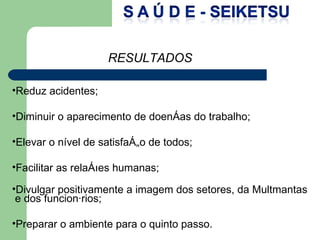 S A Ú D E - SEIKETSU

RESULTADOS

•Reduz acidentes;

•Diminuir o aparecimento de doenÁas do trabalho;

•Elevar o nível de satisfaÁ„o de todos;

•Facilitar as relaÁıes humanas;

•Divulgar positivamente a imagem dos setores, da Multmantas e dos funcion·rios;

•Preparar o ambiente para o quinto passo.